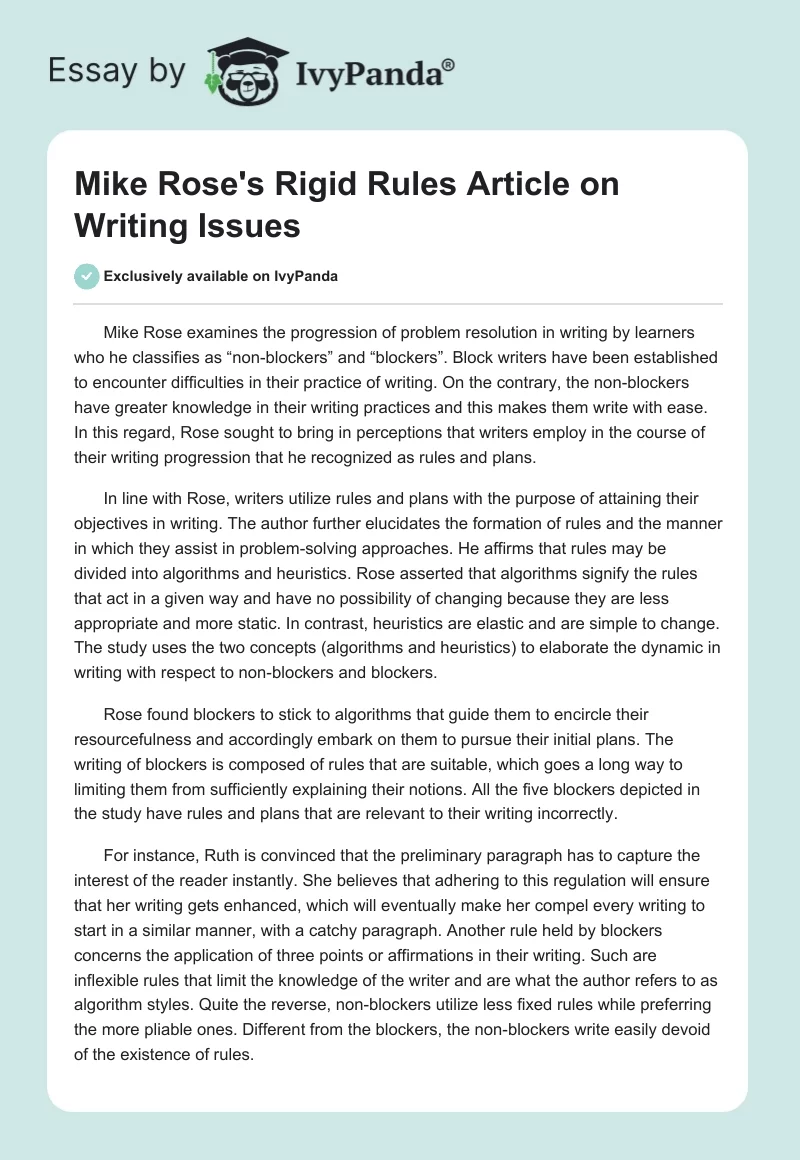 Essay by IvyPanda®

Mike Rose's Rigid Rules Article on Writing Issues

Exclusively available on IvyPanda

Mike Rose examines the progression of problem resolution in writing by learners who he classifies as “non-blockers” and “blockers”. Block writers have been established to encounter difficulties in their practice of writing. On the contrary, the non-blockers have greater knowledge in their writing practices and this makes them write with ease. In this regard, Rose sought to bring in perceptions that writers employ in the course of their writing progression that he recognized as rules and plans.

In line with Rose, writers utilize rules and plans with the purpose of attaining their objectives in writing. The author further elucidates the formation of rules and the manner in which they assist in problem-solving approaches. He affirms that rules may be divided into algorithms and heuristics. Rose asserted that algorithms signify the rules that act in a given way and have no possibility of changing because they are less appropriate and more static. In contrast, heuristics are elastic and are simple to change. The study uses the two concepts (algorithms and heuristics) to elaborate the dynamic in writing with respect to non-blockers and blockers.

Rose found blockers to stick to algorithms that guide them to encircle their resourcefulness and accordingly embark on them to pursue their initial plans. The writing of blockers is composed of rules that are suitable, which goes a long way to limiting them from sufficiently explaining their notions. All the five blockers depicted in the study have rules and plans that are relevant to their writing incorrectly.

For instance, Ruth is convinced that the preliminary paragraph has to capture the interest of the reader instantly. She believes that adhering to this regulation will ensure that her writing gets enhanced, which will eventually make her compel every writing to start in a similar manner, with a catchy paragraph. Another rule held by blockers concerns the application of three points or affirmations in their writing. Such are inflexible rules that limit the knowledge of the writer and are what the author refers to as algorithm styles. Quite the reverse, non-blockers utilize less fixed rules while preferring the more pliable ones. Different from the blockers, the non-blockers write easily devoid of the existence of rules.